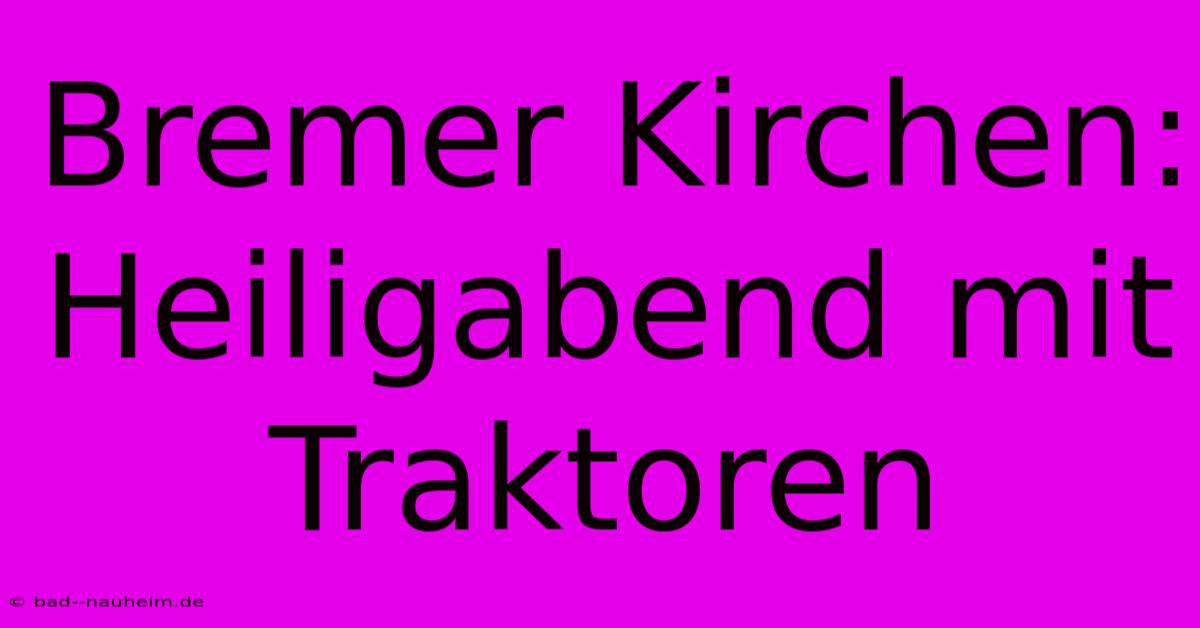 Bremer Kirchen: Heiligabend mit Traktoren

© bad--nauheim.de